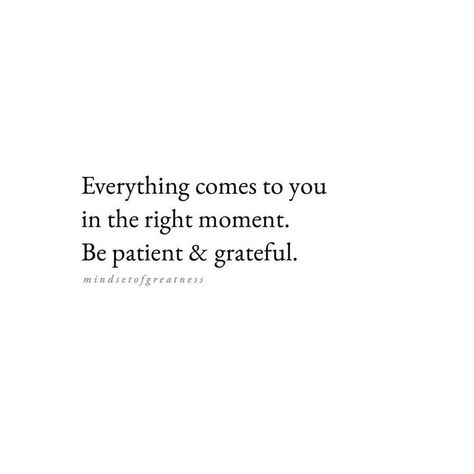 Everything comes to you in the right moment. Be patient & grateful.

mindsetofgreatness